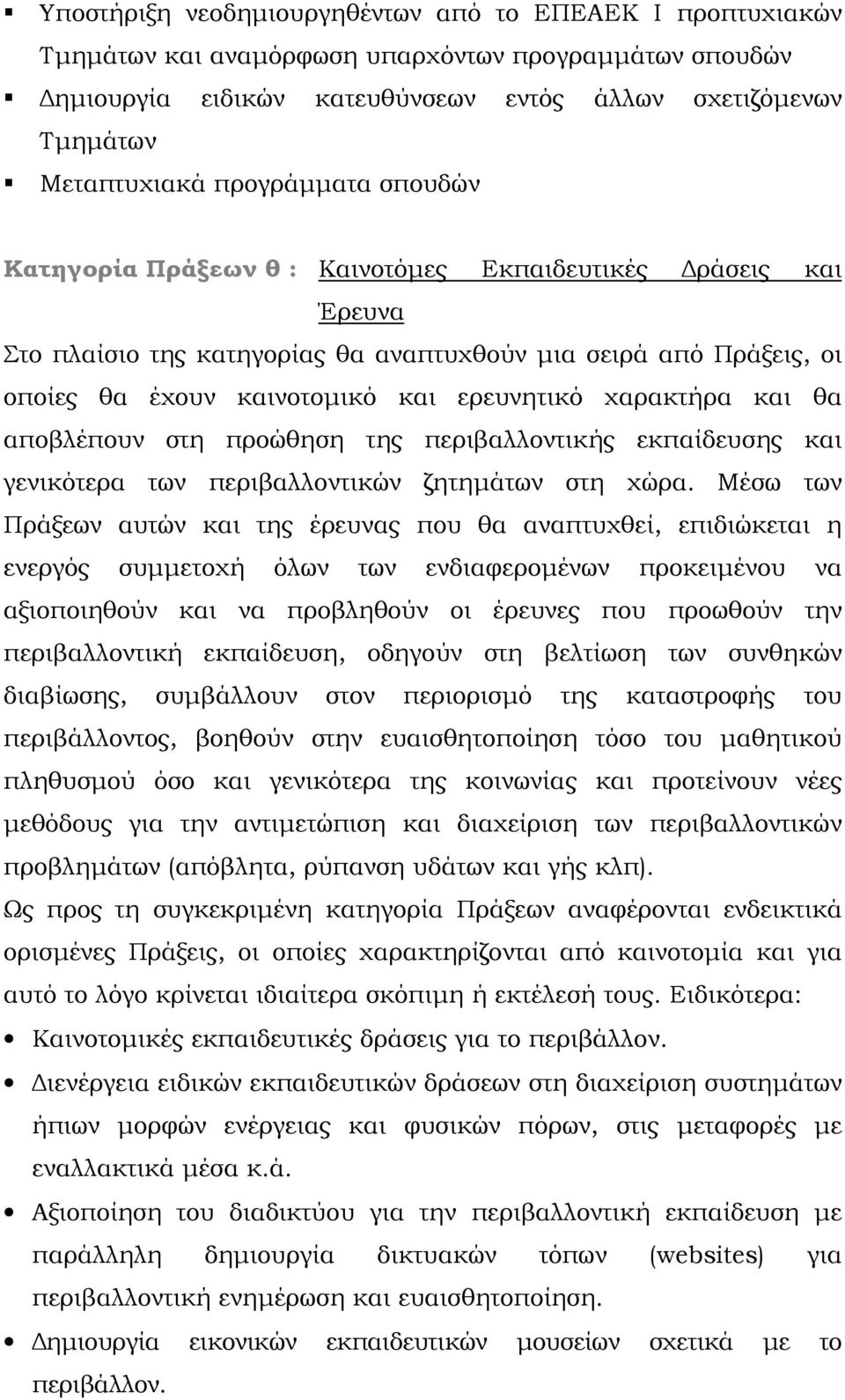 ▪ Υποστήριξη νεοδημιουργηθέντων από το ΕΠΕΑΕΚ Ι προπτυχιακών Τμημάτων και αναμόρφωση υπαρχόντων προγραμμάτων σπουδών

▪ Δημιουργία ειδικών κατευθύνσεων εντός άλλων σχετιζόμενων Τμημάτων

▪ Μεταπτυχιακά προγράμματα σπουδών

Κατηγορία Πράξεων θ : Καινοτόμες Εκπαιδευτικές Δράσεις και Έρευνα

Στο πλαίσιο της κατηγορίας θα αναπτυχθούν μια σειρά από Πράξεις, οι οποίες θα έχουν καινοτομικό και ερευνητικό χαρακτήρα και θα αποβλέπουν στη προώθηση της περιβαλλοντικής εκπαίδευσης και γενικότερα των περιβαλλοντικών ζητημάτων στη χώρα. Μέσω των Πράξεων αυτών και της έρευνας που θα αναπτυχθεί, επιδιώκεται η ενεργός συμμετοχή όλων των ενδιαφερομένων προκειμένου να αξιοποιηθούν και να προβληθούν οι έρευνες που προωθούν την περιβαλλοντική εκπαίδευση, οδηγούν στη βελτίωση των συνθηκών διαβίωσης, συμβάλλουν στον περιορισμό της καταστροφής του περιβάλλοντος, βοηθούν στην ευαισθητοποίηση τόσο του μαθητικού πληθυσμού όσο και γενικότερα της κοινωνίας και προτείνουν νέες μεθόδους για την αντιμετώπιση και διαχείριση των περιβαλλοντικών προβλημάτων (απόβλητα, ρύπανση υδάτων και γής κλπ).

Ως προς τη συγκεκριμένη κατηγορία Πράξεων αναφέρονται ενδεικτικά ορισμένες Πράξεις, οι οποίες χαρακτηρίζονται από καινοτομία και για αυτό το λόγο κρίνεται ιδιαίτερα σκόπιμη ή εκτέλεσή τους. Ειδικότερα:

• Καινοτομικές εκπαιδευτικές δράσεις για το περιβάλλον.

• Διενέργεια ειδικών εκπαιδευτικών δράσεων στη διαχείριση συστημάτων ήπιων μορφών ενέργειας και φυσικών πόρων, στις μεταφορές με εναλλακτικά μέσα κ.ά.

• Αξιοποίηση του διαδικτύου για την περιβαλλοντική εκπαίδευση με παράλληλη δημιουργία δικτυακών τόπων (websites) για περιβαλλοντική ενημέρωση και ευαισθητοποίηση.

• Δημιουργία εικονικών εκπαιδευτικών μουσείων σχετικά με το περιβάλλον.